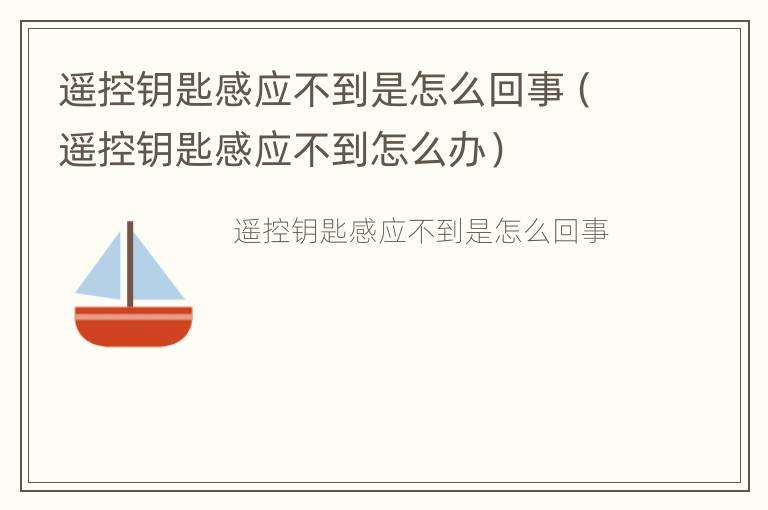 遥控钥匙感应不到是怎么回事（遥控钥匙感应不到怎么办）

遥控钥匙感应不到是怎么回事